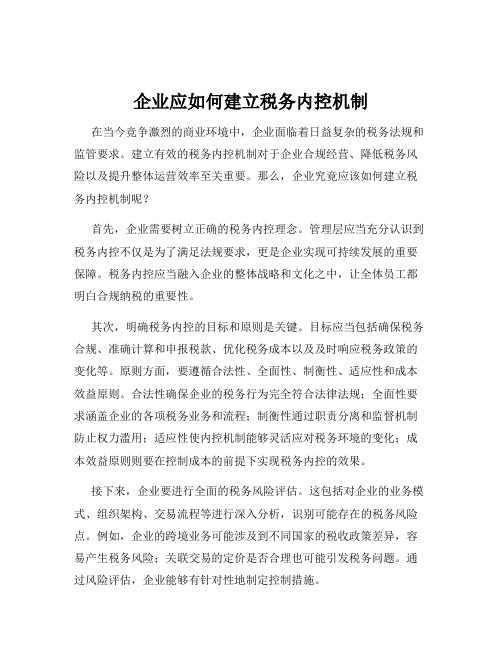 企业应如何建立税务内控机制

在当今竞争激烈的商业环境中，企业面临着日益复杂的税务法规和监管要求。建立有效的税务内控机制对于企业合规经营、降低税务风险以及提升整体运营效率至关重要。那么，企业究竟应该如何建立税务内控机制呢？

首先，企业需要树立正确的税务内控理念。管理层应当充分认识到税务内控不仅是为了满足法规要求，更是企业实现可持续发展的重要保障。税务内控应当融入企业的整体战略和文化之中，让全体员工都明白合规纳税的重要性。

其次，明确税务内控的目标和原则是关键。目标应当包括确保税务合规、准确计算和申报税款、优化税务成本以及及时响应税务政策的变化等。原则方面，要遵循合法性、全面性、制衡性、适应性和成本效益原则。合法性确保企业的税务行为完全符合法律法规；全面性要求涵盖企业的各项税务业务和流程；制衡性通过职责分离和监督机制防止权力滥用；适应性使内控机制能够灵活应对税务环境的变化；成本效益原则则要在控制成本的前提下实现税务内控的效果。

接下来，企业要进行全面的税务风险评估。这包括对企业的业务模式、组织架构、交易流程等进行深入分析，识别可能存在的税务风险点。例如，企业的跨境业务可能涉及到不同国家的税收政策差异，容易产生税务风险；关联交易的定价是否合理也可能引发税务问题。通过风险评估，企业能够有针对性地制定控制措施。